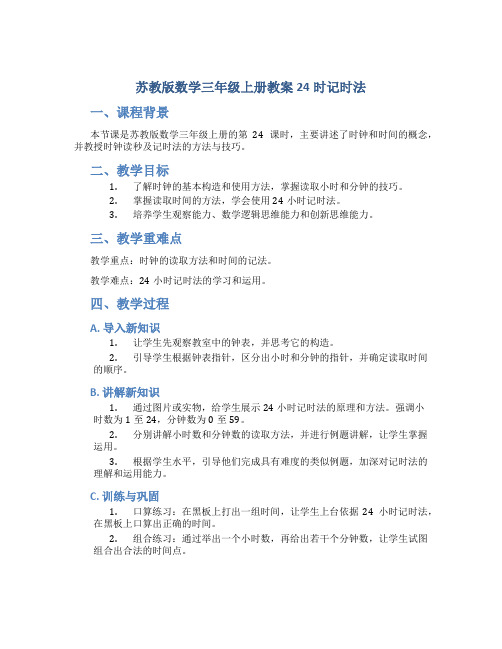 苏教版数学三年级上册教案 24 时记时法

一、课程背景

本节课是苏教版数学三年级上册的第 24 课时，主要讲述了时钟和时间的概念，并教授时钟读秒及记时法的方法与技巧。

二、教学目标

1. 了解时钟的基本构造和使用方法，掌握读取小时和分钟的技巧。
2. 掌握读取时间的方法，学会使用 24 小时记时法。
3. 培养学生观察能力、数学逻辑思维能力和创新思维能力。

三、教学重难点

教学重点：时钟的读取方法和时间的记法。

教学难点：24 小时记时法的学习和运用。

四、教学过程

A. 导入新知识

1. 让学生先观察教室中的钟表，并思考它的构造。
2. 引导学生根据钟表指针，区分出小时和分钟的指针，并确定读取时间的顺序。

B. 讲解新知识

1. 通过图片或实物，给学生展示 24 小时记时法的原理和方法。强调小时数为 1 至 24，分钟数为 0 至 59。
2. 分别讲解小时数和分钟数的读取方法，并进行例题讲解，让学生掌握运用。
3. 根据学生水平，引导他们完成具有难度的类似例题，加深对记时法的理解和运用能力。

C. 训练与巩固

1. 口算练习：在黑板上打出一组时间，让学生上台依据 24 小时记时法，在黑板上口算出正确的时间。
2. 组合练习：通过举出一个小时数，再给出若干个分钟数，让学生试图组合出合法的时间点。